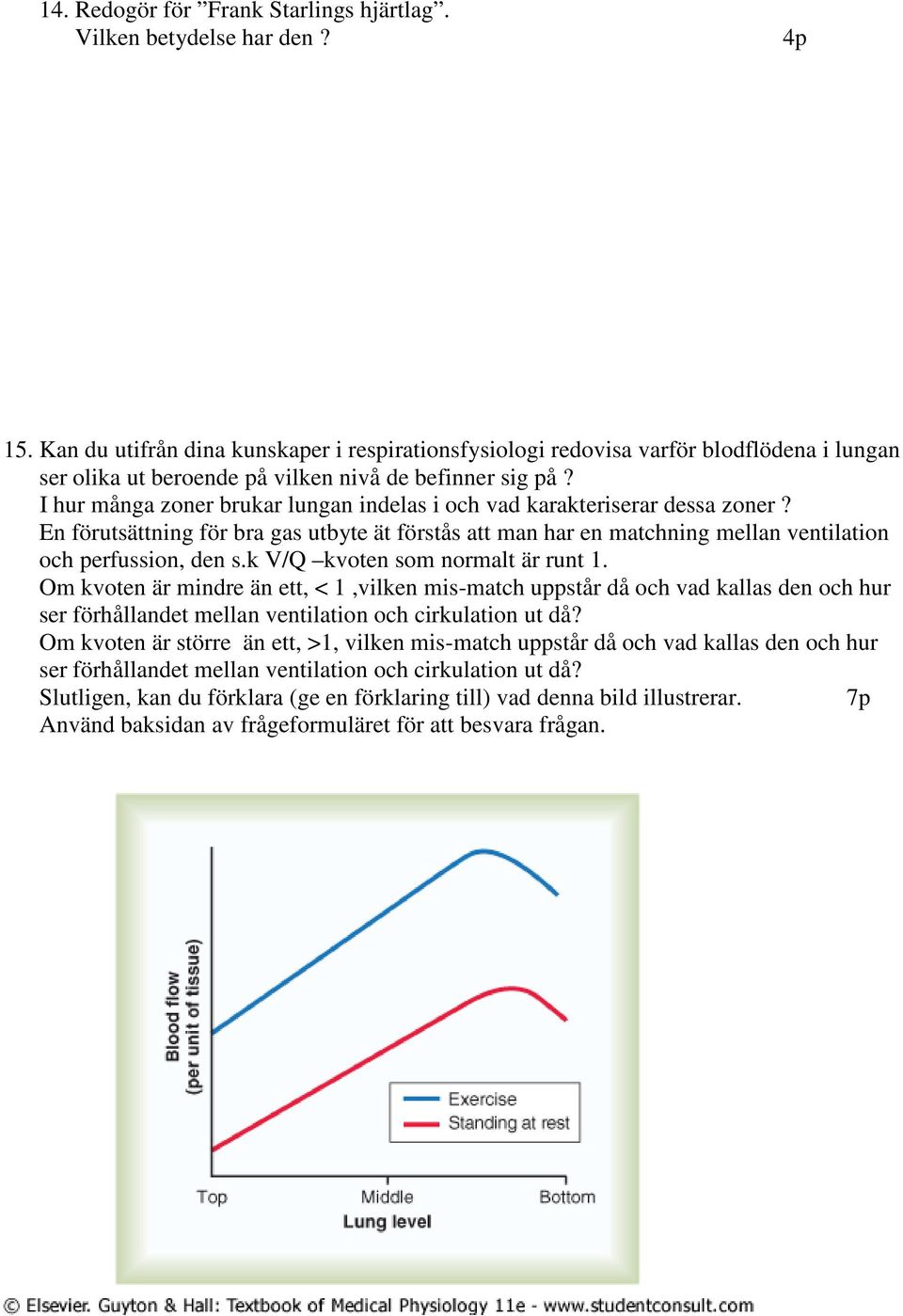 14. Redogör för ”Frank Starlings hjärtlag”.
Vilken betydelse har den ? 4p

15. Kan du utifrån dina kunskaper i respirationsfysiologi redovisa varför blodflödena i lungan ser olika ut beroende på vilken nivå de befinner sig på ?
I hur många zoner brukar lungan indelas i och vad karakteriserar dessa zoner ?
En förutsättning för bra gas utbyte ät förstås att man har en matchning mellan ventilation och perfussion, den s.k V/Q –kvoten som normalt är runt 1.
Om kvoten är mindre än ett, < 1 ,vilken mis-match uppstår då och vad kallas den och hur ser förhållandet mellan ventilation och cirkulation ut då?
Om kvoten är större än ett, >1, vilken mis-match uppstår då och vad kallas den och hur ser förhållandet mellan ventilation och cirkulation ut då?
Slutligen, kan du förklara (ge en förklaring till) vad denna bild illustrerar. 7p
Använd baksidan av frågeformuläret för att besvara frågan.

Blood flow
(per unit of tissue)

Exercise
Standing at rest

Top
Middle
Bottom
Lung level

© Elsevier. Guyton & Hall: Textbook of Medical Physiology 11e - www.studentconsult.com